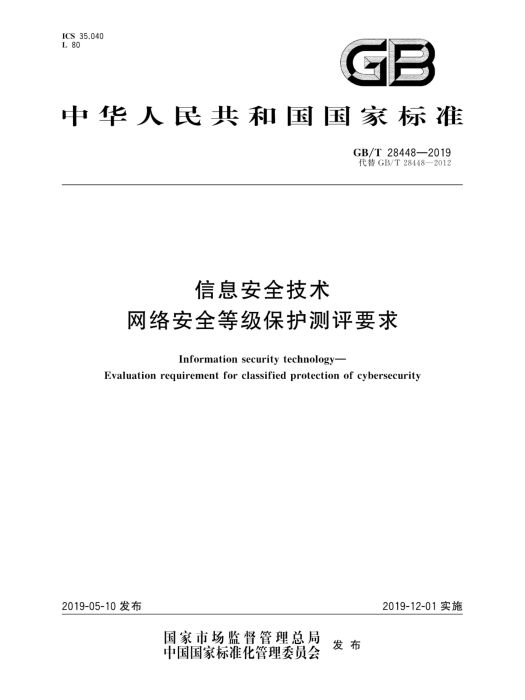 ICS 35.040
L 80

GB

中华人民共和国国家标准

GB/T 28448—2019
代替 GB/T 28448—2012

信息安全技术
网络安全等级保护测评要求

Information security technology—
Evaluation requirement for classified protection of cybersecurity

2019-05-10 发布

2019-12-01 实施

国家市场监督管理总局
中国国家标准化管理委员会
发布